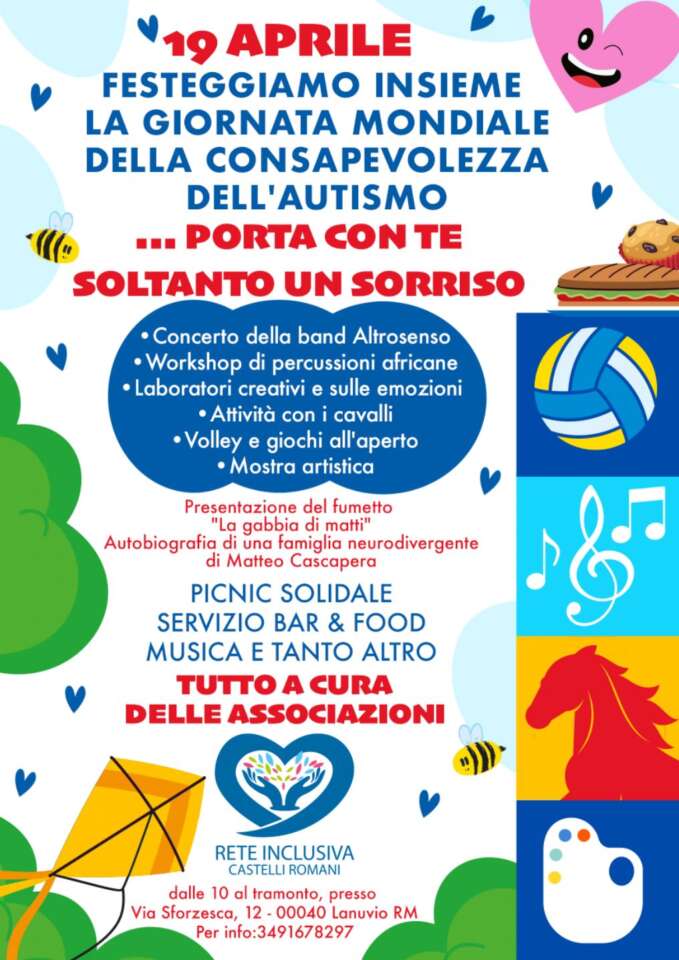 19 APRILE
FESTEGGIAMO INSIEME
LA GIORNATA MONDIALE
DELLA CONSAPEVOLEZZA
DELL'AUTISMO
... PORTA CON TE
SOLTANTO UN SORRISO

• Concerto della band Altrosenso
• Workshop di percussioni africane
• Laboratori creativi e sulle emozioni
• Attività con i cavalli
• Volley e giochi all'aperto
• Mostra artistica

Presentazione del fumetto
"La gabbia di matti"
Autobiografia di una famiglia neurodivergente
di Matteo Cascapera

PICNIC SOLIDALE
SERVIZIO BAR & FOOD
MUSICA E TANTO ALTRO

TUTTO A CURA
DELLE ASSOCIAZIONI

RETE INCLUSIVA
CASTELLI ROMANI

dalle 10 al tramonto, presso
Via Sforzesca, 12 - 00040 Lanuvio RM
Per info:3491678297